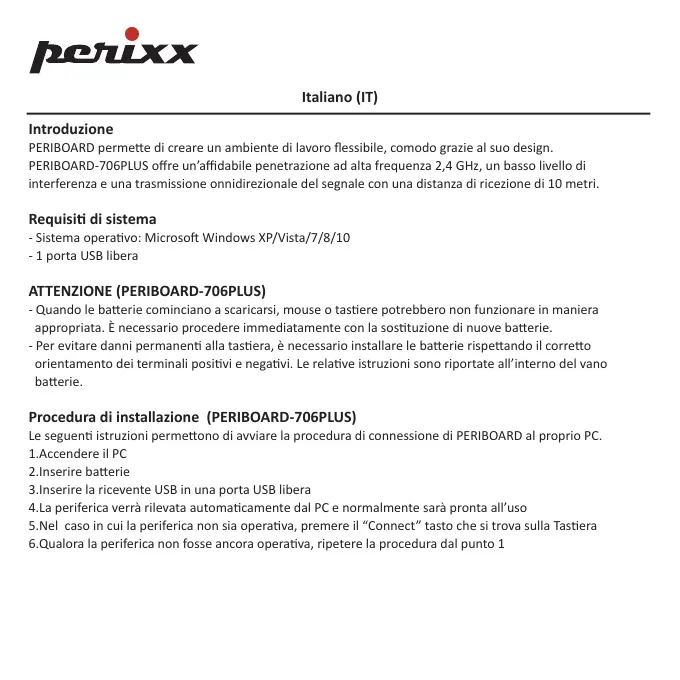 perixx

Italiano (IT)

Introduzione
PERIBOARD permette di creare un ambiente di lavoro flessibile, comodo grazie al suo design. PERIBOARD-706PLUS offre un'affidabile penetrazione ad alta frequenza 2,4 GHz, un basso livello di interferenza e una trasmissione onnidirezionale del segnale con una distanza di ricezione di 10 metri.

Requisiti di sistema
- Sistema operativo: Microsoft Windows XP/Vista/7/8/10
- 1 porta USB libera

ATTENZIONE (PERIBOARD-706PLUS)
- Quando le batterie cominciano a scaricarsi, mouse o tastiere potrebbero non funzionare in maniera appropriata. È necessario procedere immediatamente con la sostituzione di nuove batterie.
- Per evitare danni permanenti alla tastiera, è necessario installare le batterie rispettando il corretto orientamento dei terminali positivi e negativi. Le relative istruzioni sono riportate all'interno del vano batterie.

Procedura di installazione (PERIBOARD-706PLUS)
Le seguenti istruzioni permettono di avviare la procedura di connessione di PERIBOARD al proprio PC.
1.Accendere il PC
2.Inserire batterie
3.Inserire la ricevente USB in una porta USB libera
4.La periferica verrà rilevata automaticamente dal PC e normalmente sarà pronta all'uso
5.Nel caso in cui la periferica non sia operativa, premere il "Connect" tasto che si trova sulla Tastiera
6.Qualora la periferica non fosse ancora operativa, ripetere la procedura dal punto 1